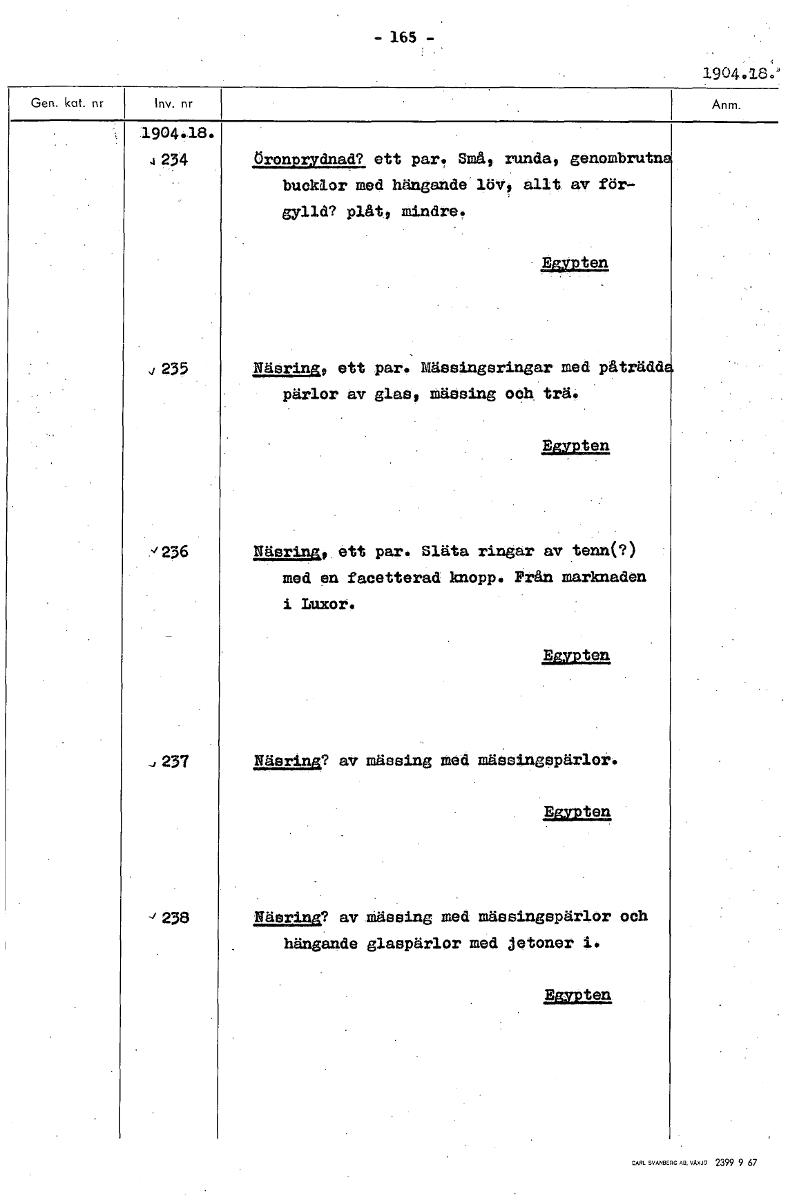 - 165 -

1904.18.

| Gen. kat. nr | Inv. nr | | Anm. |
|---|---|---|---|
| | 1904.18. | | |
| | 234 | Öronprydnad? ett par. Små, runda, genombrutna bucklor med hängande löv, allt av förgylld? plåt, mindre. Egypten | |
| | 235 | Näsring, ett par. Mässingsringar med påträdda pärlor av glas, mässing och trä. Egypten | |
| | 236 | Näsring, ett par. Släta ringar av tenn(?) med en facetterad knopp. Från marknaden i Luxor. Egypten | |
| | 237 | Näsring? av mässing med mässingspärlor. Egypten | |
| | 238 | Näsring? av mässing med mässingspärlor och hängande glaspärlor med jetoner i. Egypten | |

CARL SVANBERG AB, VÄXJÖ 2399 9 67